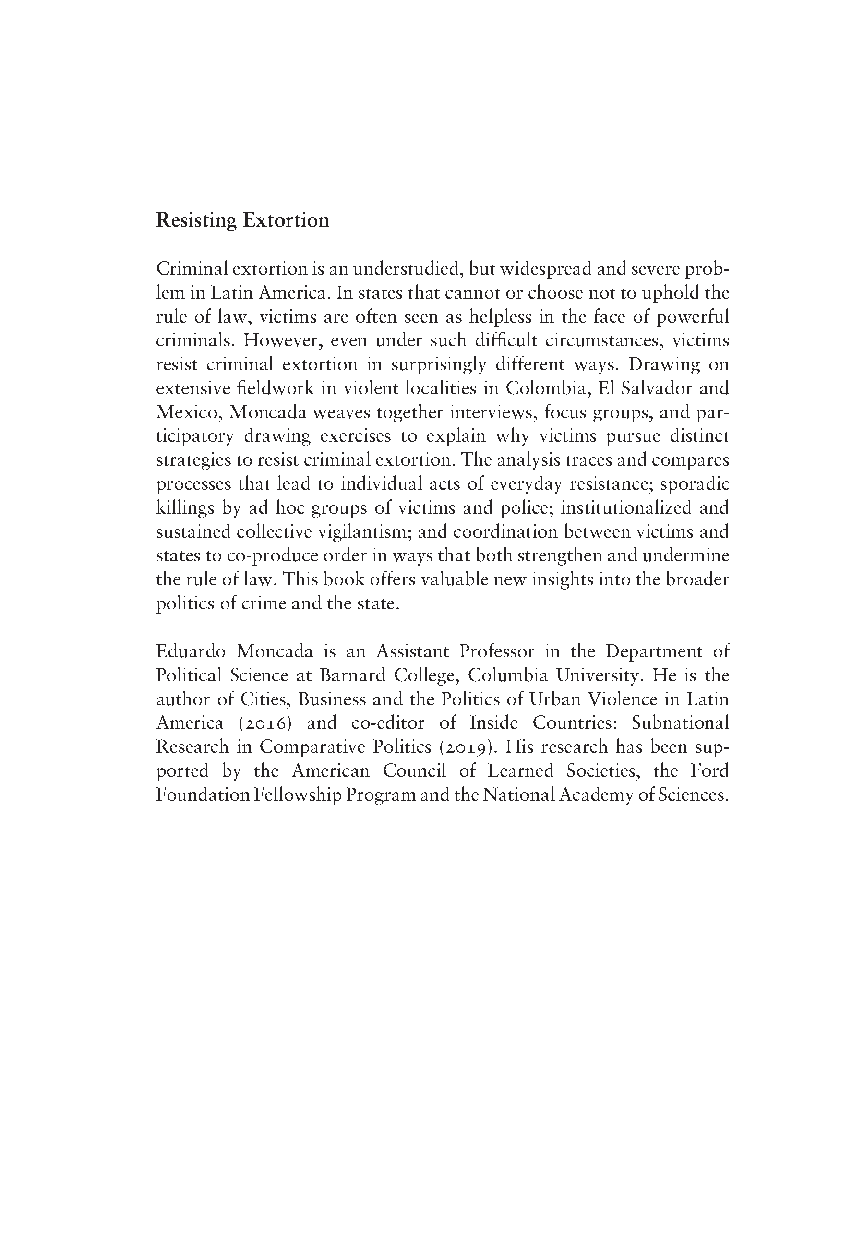 Resisting Extortion

Criminal extortion is an understudied, but widespread and severe problem in Latin America. In states that cannot or choose not to uphold the rule of law, victims are often seen as helpless in the face of powerful criminals. However, even under such difficult circumstances, victims resist criminal extortion in surprisingly different ways. Drawing on extensive fieldwork in violent localities in Colombia, El Salvador and Mexico, Moncada weaves together interviews, focus groups, and participatory drawing exercises to explain why victims pursue distinct strategies to resist criminal extortion. The analysis traces and compares processes that lead to individual acts of everyday resistance; sporadic killings by ad hoc groups of victims and police; institutionalized and sustained collective vigilantism; and coordination between victims and states to co-produce order in ways that both strengthen and undermine the rule of law. This book offers valuable new insights into the broader politics of crime and the state.

Eduardo Moncada is an Assistant Professor in the Department of Political Science at Barnard College, Columbia University. He is the author of Cities, Business and the Politics of Urban Violence in Latin America (2016) and co-editor of Inside Countries: Subnational Research in Comparative Politics (2019). His research has been supported by the American Council of Learned Societies, the Ford Foundation Fellowship Program and the National Academy of Sciences.